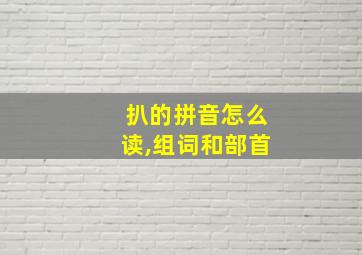 扒的拼音怎么读,组词和部首